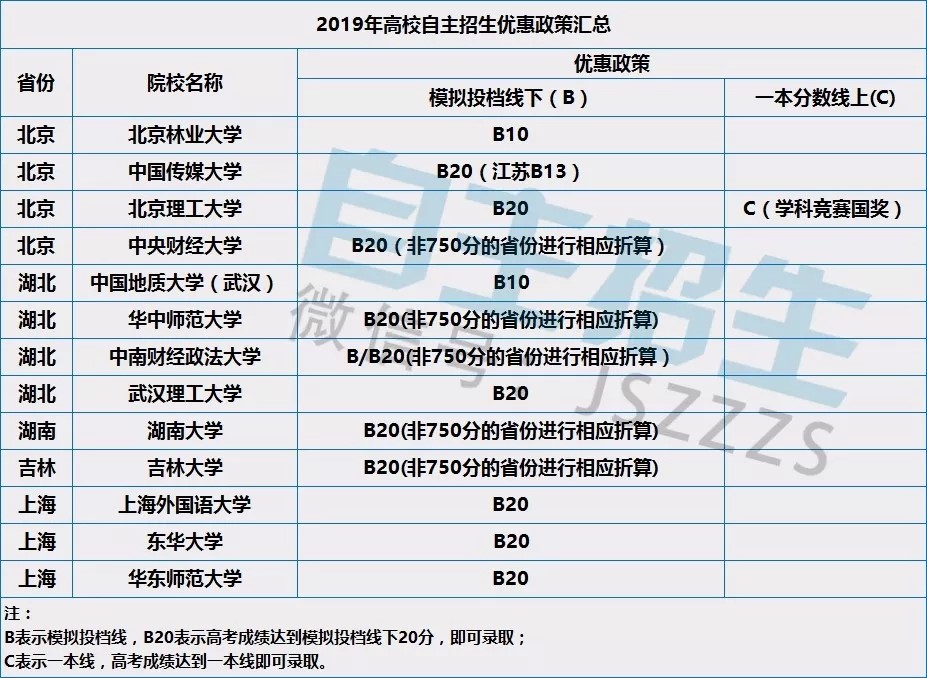 2019年高校自主招生优惠政策汇总

| 省份 | 院校名称 | 优惠政策 | |
|---|---|---|---|
| | | 模拟投档线下（B） | 一本分数线上(C) |
| 北京 | 北京林业大学 | B10 | |
| 北京 | 中国传媒大学 | B20（江苏B13） | |
| 北京 | 北京理工大学 | B20 | C（学科竞赛国奖） |
| 北京 | 中央财经大学 | B20（非750分的省份进行相应折算） | |
| 湖北 | 中国地质大学（武汉） | B10 | |
| 湖北 | 华中师范大学 | B20(非750分的省份进行相应折算) | |
| 湖北 | 中南财经政法大学 | B/B20(非750分的省份进行相应折算） | |
| 湖北 | 武汉理工大学 | B20 | |
| 湖南 | 湖南大学 | B20(非750分的省份进行相应折算) | |
| 吉林 | 吉林大学 | B20(非750分的省份进行相应折算) | |
| 上海 | 上海外国语大学 | B20 | |
| 上海 | 东华大学 | B20 | |
| 上海 | 华东师范大学 | B20 | |

注：
B表示模拟投档线，B20表示高考成绩达到模拟投档线下20分，即可录取；
C表示一本线，高考成绩达到一本线即可录取。

自主招生
微信号 JSZZZS